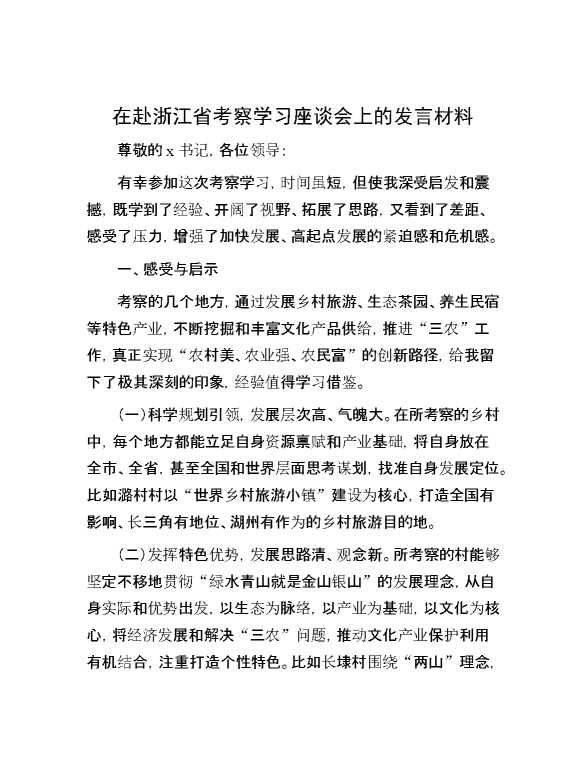 在赴浙江省考察学习座谈会上的发言材料

尊敬的 x 书记，各位领导：

有幸参加这次考察学习，时间虽短，但使我深受启发和震撼，既学到了经验、开阔了视野、拓展了思路，又看到了差距、感受了压力，增强了加快发展、高起点发展的紧迫感和危机感。

一、感受与启示

考察的几个地方，通过发展乡村旅游、生态茶园、养生民宿等特色产业，不断挖掘和丰富文化产品供给，推进“三农”工作，真正实现“农村美、农业强、农民富”的创新路径，给我留下了极其深刻的印象，经验值得学习借鉴。

（一）科学规划引领，发展层次高、气魄大。在所考察的乡村中，每个地方都能立足自身资源禀赋和产业基础，将自身放在全市、全省，甚至全国和世界层面思考谋划，找准自身发展定位。比如潞村村以“世界乡村旅游小镇”建设为核心，打造全国有影响、长三角有地位、湖州有作为的乡村旅游目的地。

（二）发挥特色优势，发展思路清、观念新。所考察的村能够坚定不移地贯彻“绿水青山就是金山银山”的发展理念，从自身实际和优势出发，以生态为脉络，以产业为基础，以文化为核心，将经济发展和解决“三农”问题，推动文化产业保护利用有机结合，注重打造个性特色。比如长埭村围绕“两山”理念，